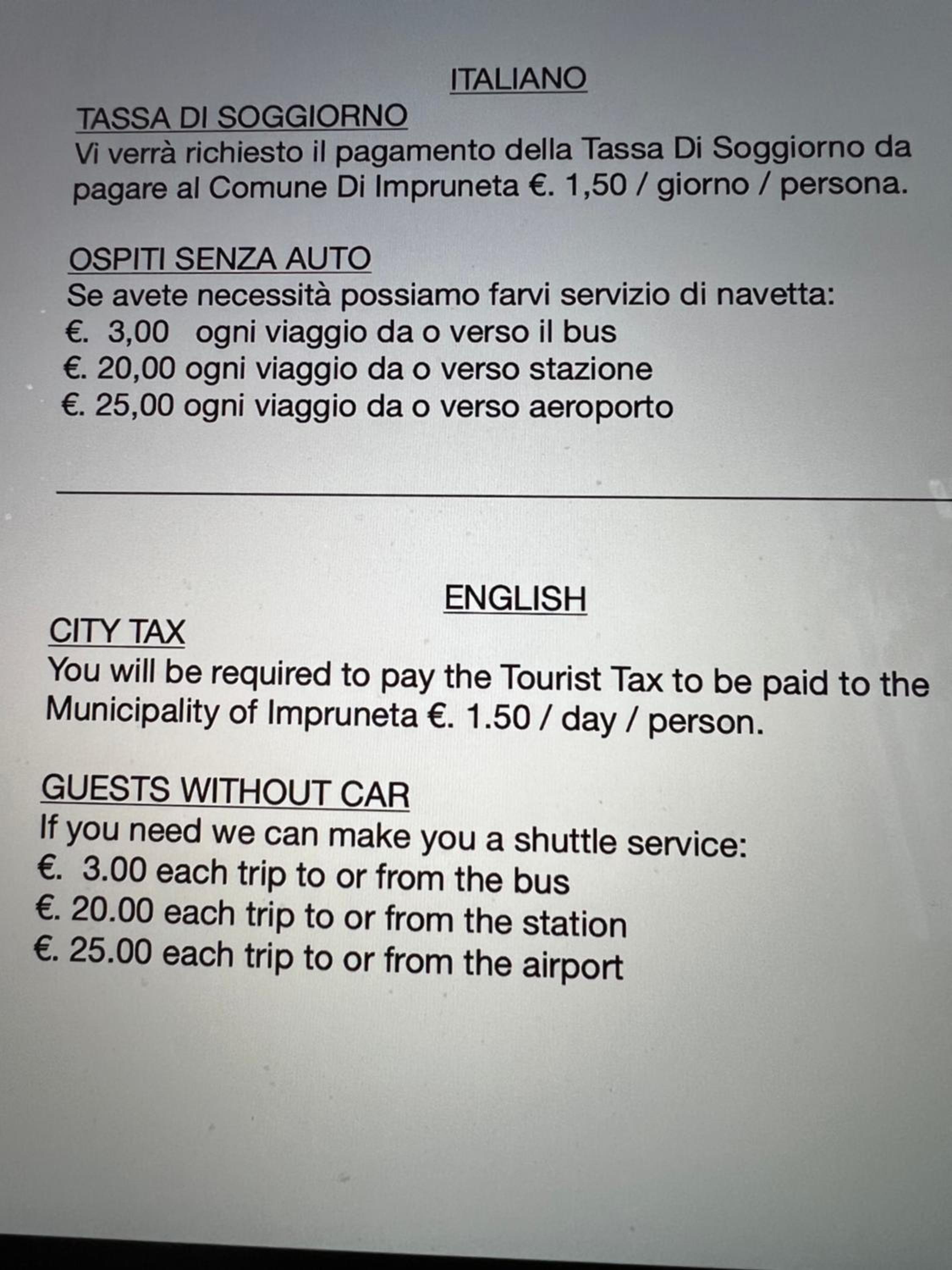 ITALIANO

TASSA DI SOGGIORNO

Vi verrà richiesto il pagamento della Tassa Di Soggiorno da pagare al Comune Di Impruneta €. 1,50 / giorno / persona.

OSPITI SENZA AUTO

Se avete necessità possiamo farvi servizio di navetta:
€. 3,00 ogni viaggio da o verso il bus
€. 20,00 ogni viaggio da o verso stazione
€. 25,00 ogni viaggio da o verso aeroporto

ENGLISH

CITY TAX

You will be required to pay the Tourist Tax to be paid to the Municipality of Impruneta €. 1.50 / day / person.

GUESTS WITHOUT CAR

If you need we can make you a shuttle service:
€. 3.00 each trip to or from the bus
€. 20.00 each trip to or from the station
€. 25.00 each trip to or from the airport